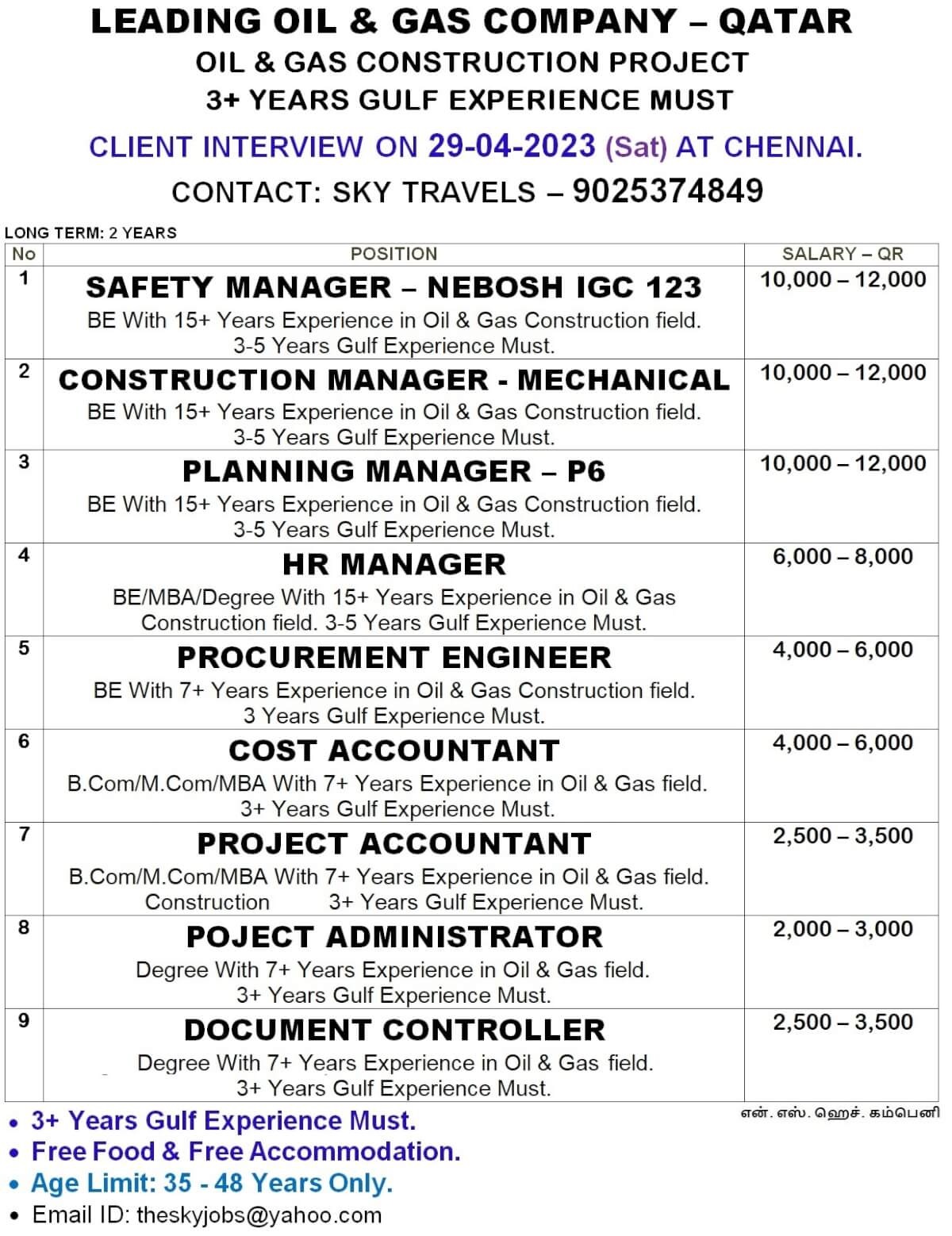 LEADING OIL & GAS COMPANY – QATAR
OIL & GAS CONSTRUCTION PROJECT
3+ YEARS GULF EXPERIENCE MUST

CLIENT INTERVIEW ON 29-04-2023 (Sat) AT CHENNAI.

CONTACT: SKY TRAVELS – 9025374849

LONG TERM: 2 YEARS

| No | POSITION | SALARY – QR |
|---|---|---|
| 1 | SAFETY MANAGER – NEBOSH IGC 123 BE With 15+ Years Experience in Oil & Gas Construction field. 3-5 Years Gulf Experience Must. | 10,000 – 12,000 |
| 2 | CONSTRUCTION MANAGER - MECHANICAL BE With 15+ Years Experience in Oil & Gas Construction field. 3-5 Years Gulf Experience Must. | 10,000 – 12,000 |
| 3 | PLANNING MANAGER – P6 BE With 15+ Years Experience in Oil & Gas Construction field. 3-5 Years Gulf Experience Must. | 10,000 – 12,000 |
| 4 | HR MANAGER BE/MBA/Degree With 15+ Years Experience in Oil & Gas Construction field. 3-5 Years Gulf Experience Must. | 6,000 – 8,000 |
| 5 | PROCUREMENT ENGINEER BE With 7+ Years Experience in Oil & Gas Construction field. 3 Years Gulf Experience Must. | 4,000 – 6,000 |
| 6 | COST ACCOUNTANT B.Com/M.Com/MBA With 7+ Years Experience in Oil & Gas field. 3+ Years Gulf Experience Must. | 4,000 – 6,000 |
| 7 | PROJECT ACCOUNTANT B.Com/M.Com/MBA With 7+ Years Experience in Oil & Gas field. Construction 3+ Years Gulf Experience Must. | 2,500 – 3,500 |
| 8 | POJECT ADMINISTRATOR Degree With 7+ Years Experience in Oil & Gas field. 3+ Years Gulf Experience Must. | 2,000 – 3,000 |
| 9 | DOCUMENT CONTROLLER Degree With 7+ Years Experience in Oil & Gas field. 3+ Years Gulf Experience Must. | 2,500 – 3,500 |

என். எஸ். ஹெச். கம்பெனி

• 3+ Years Gulf Experience Must.
• Free Food & Free Accommodation.
• Age Limit: 35 - 48 Years Only.
• Email ID: theskyjobs@yahoo.com